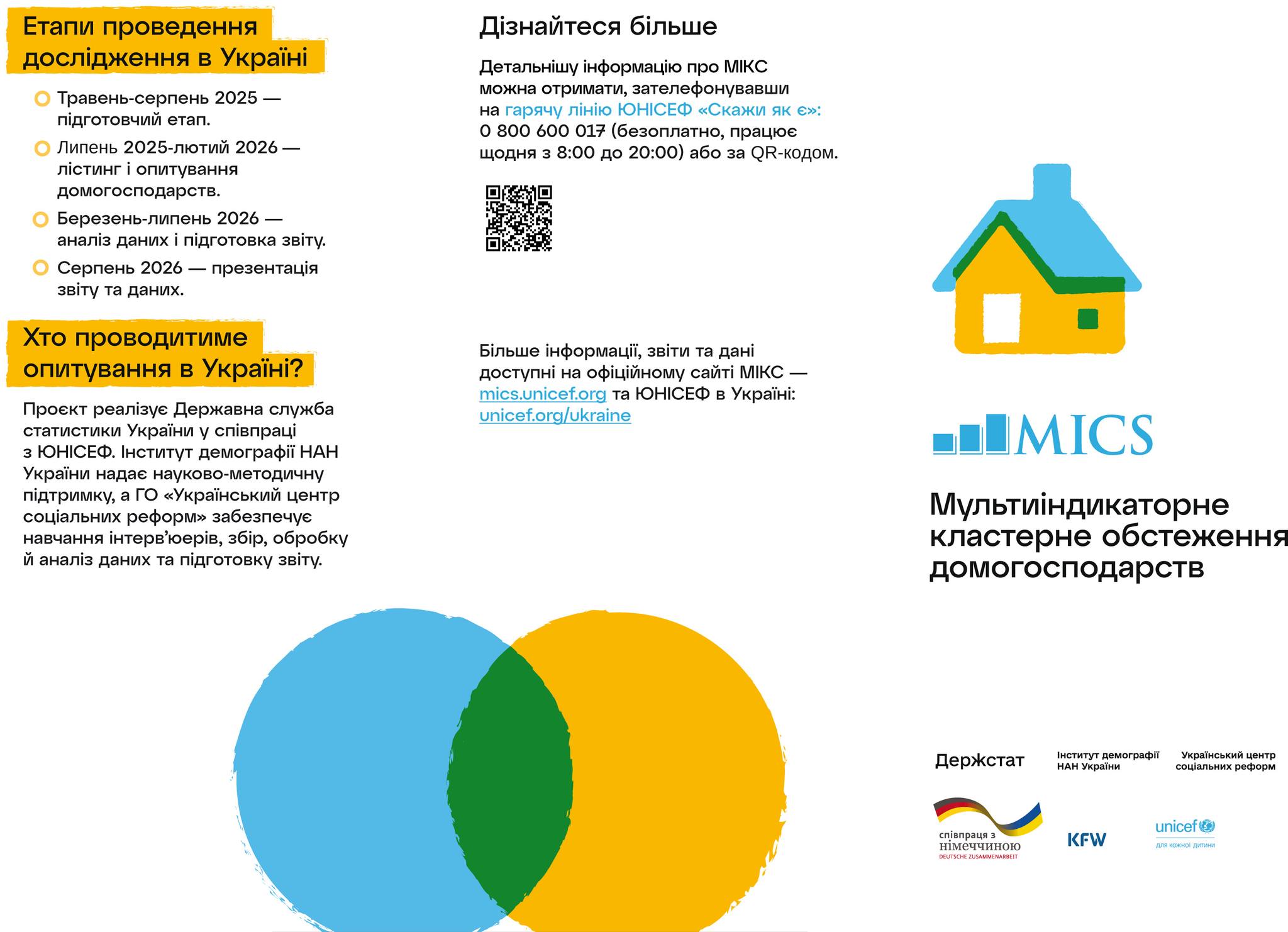 Етапи проведення дослідження в Україні

• Травень-серпень 2025 — підготовчий етап.
• Липень 2025-лютий 2026 — лістинг і опитування домогосподарств.
• Березень-липень 2026 — аналіз даних і підготовка звіту.
• Серпень 2026 — презентація звіту та даних.

Хто проводитиме опитування в Україні?

Проєкт реалізує Державна служба статистики України у співпраці з ЮНІСЕФ. Інститут демографії НАН України надає науково-методичну підтримку, а ГО «Український центр соціальних реформ» забезпечує навчання інтерв'юерів, збір, обробку й аналіз даних та підготовку звіту.

Дізнайтеся більше

Детальнішу інформацію про МІКС можна отримати, зателефонувавши на гарячу лінію ЮНІСЕФ «Скажи як є»: 0 800 600 017 (безоплатно, працює щодня з 8:00 до 20:00) або за QR-кодом.

Більше інформації, звіти та дані доступні на офіційному сайті МІКС — mics.unicef.org та ЮНІСЕФ в Україні: unicef.org/ukraine

MICS

Мультиіндикаторне кластерне обстеження домогосподарств

Держстат
Інститут демографії НАН України
Український центр соціальних реформ

співпраця з німеччиною
DEUTSCHE ZUSAMMENARBEIT
KFW
unicef
для кожної дитини